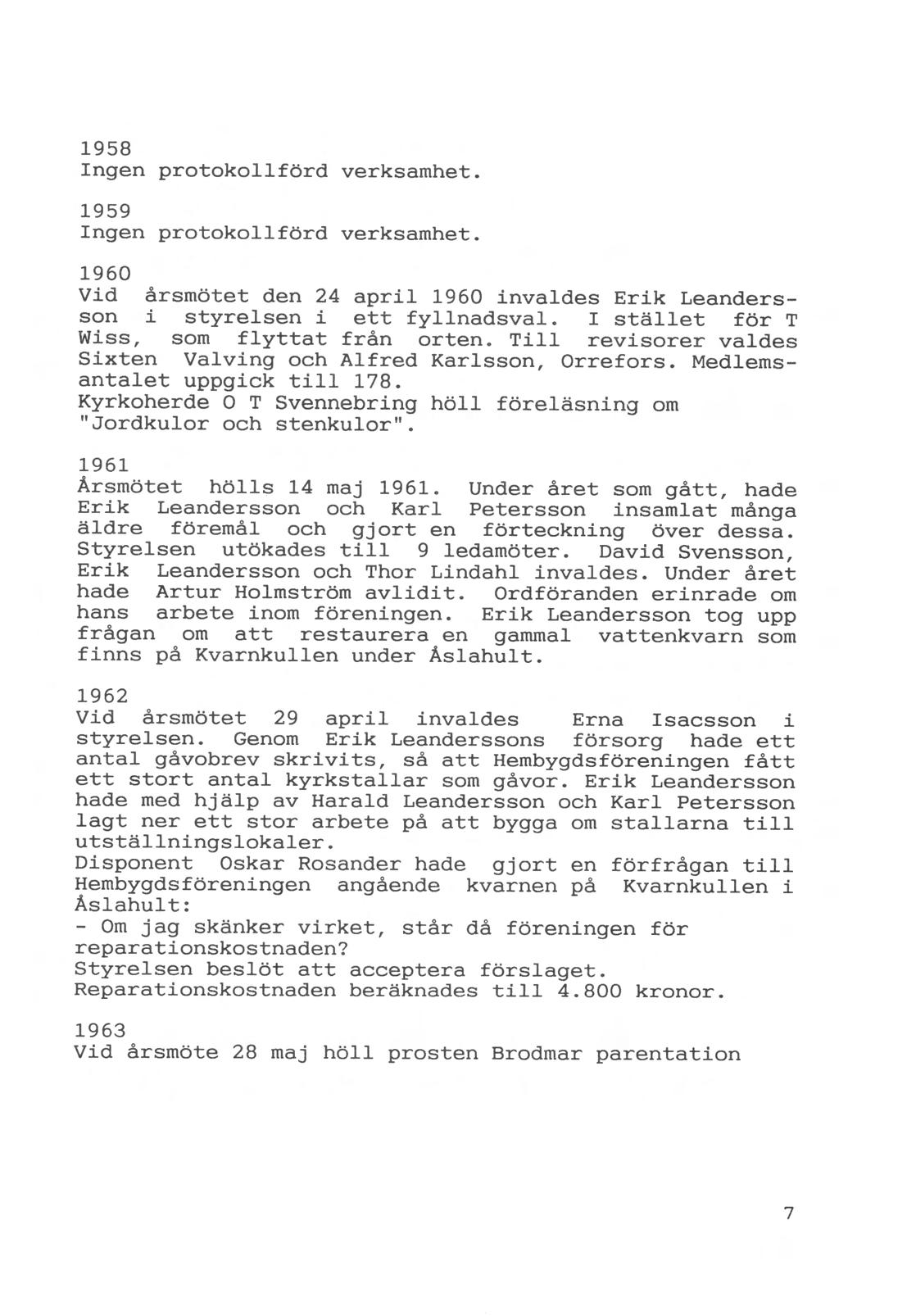 1958
Ingen protokollförd verksamhet.

1959
Ingen protokollförd verksamhet.

1960
Vid årsmötet den 24 april 1960 invaldes Erik Leandersson i styrelsen i ett fyllnadsval. I stället för T Wiss, som flyttat från orten. Till revisorer valdes Sixten Valving och Alfred Karlsson, Orrefors. Medlemsantalet uppgick till 178.
Kyrkoherde O T Svennebring höll föreläsning om "Jordkulor och stenkulor".

1961
Årsmötet hölls 14 maj 1961. Under året som gått, hade Erik Leandersson och Karl Petersson insamlat många äldre föremål och gjort en förteckning över dessa. Styrelsen utökades till 9 ledamöter. David Svensson, Erik Leandersson och Thor Lindahl invaldes. Under året hade Artur Holmström avlidit. Ordföranden erinrade om hans arbete inom föreningen. Erik Leandersson tog upp frågan om att restaurera en gammal vattenkvarn som finns på Kvarnkullen under Åslahult.

1962
Vid årsmötet 29 april invaldes Erna Isacsson i styrelsen. Genom Erik Leanderssons försorg hade ett antal gåvobrev skrivits, så att Hembygdsföreningen fått ett stort antal kyrkstallar som gåvor. Erik Leandersson hade med hjälp av Harald Leandersson och Karl Petersson lagt ner ett stor arbete på att bygga om stallarna till utställningslokaler.
Disponent Oskar Rosander hade gjort en förfrågan till Hembygdsföreningen angående kvarnen på Kvarnkullen i Åslahult:
- Om jag skänker virket, står då föreningen för reparationskostnaden?
Styrelsen beslöt att acceptera förslaget.
Reparationskostnaden beräknades till 4.800 kronor.

1963
Vid årsmöte 28 maj höll prosten Brodmar parentation

7